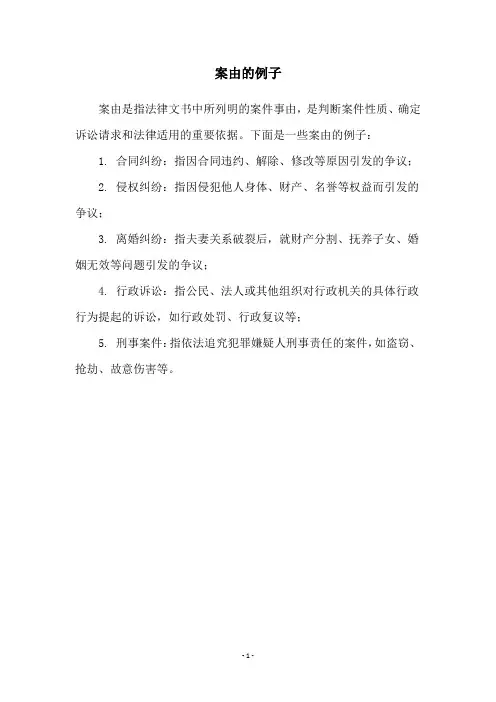 案由的例子

案由是指法律文书中所列明的案件事由，是判断案件性质、确定诉讼请求和法律适用的重要依据。下面是一些案由的例子：

1. 合同纠纷：指因合同违约、解除、修改等原因引发的争议；

2. 侵权纠纷：指因侵犯他人身体、财产、名誉等权益而引发的争议；

3. 离婚纠纷：指夫妻关系破裂后，就财产分割、抚养子女、婚姻无效等问题引发的争议；

4. 行政诉讼：指公民、法人或其他组织对行政机关的具体行政行为提起的诉讼，如行政处罚、行政复议等；

5. 刑事案件：指依法追究犯罪嫌疑人刑事责任的案件，如盗窃、抢劫、故意伤害等。

- 1 -